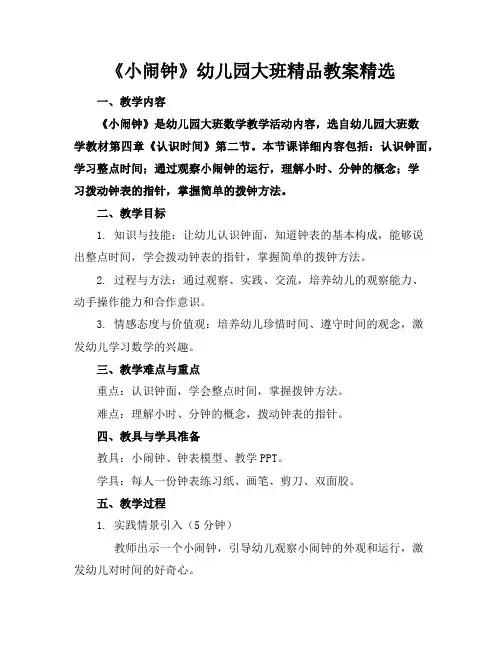 《小闹钟》幼儿园大班精品教案精选

一、教学内容

《小闹钟》是幼儿园大班数学教学活动内容，选自幼儿园大班数学教材第四章《认识时间》第二节。本节课详细内容包括：认识钟面，学习整点时间；通过观察小闹钟的运行，理解小时、分钟的概念；学习拨动钟表的指针，掌握简单的拨钟方法。

二、教学目标

1. 知识与技能：让幼儿认识钟面，知道钟表的基本构成，能够说出整点时间，学会拨动钟表的指针，掌握简单的拨钟方法。

2. 过程与方法：通过观察、实践、交流，培养幼儿的观察能力、动手操作能力和合作意识。

3. 情感态度与价值观：培养幼儿珍惜时间、遵守时间的观念，激发幼儿学习数学的兴趣。

三、教学难点与重点

重点：认识钟面，学会整点时间，掌握拨钟方法。

难点：理解小时、分钟的概念，拨动钟表的指针。

四、教具与学具准备

教具：小闹钟、钟表模型、教学 PPT。

学具：每人一份钟表练习纸、画笔、剪刀、双面胶。

五、教学过程

1. 实践情景引入（5 分钟）

教师出示一个小闹钟，引导幼儿观察小闹钟的外观和运行，激发幼儿对时间的好奇心。